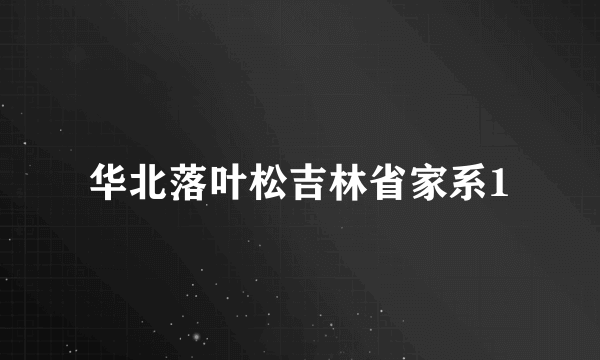 华北落叶松吉林省家系1